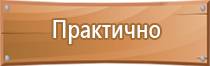 Практично